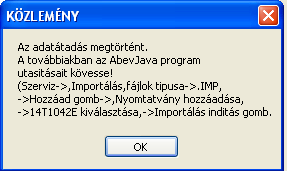 KÖZLEMÉNY

Az adatátadás megtörtént.
A továbbiakban az AbevJava program utasitásait kövesse!
(Szerviz->,Importálás,fájlok tipusa->.IMP,
->Hozzáad gomb->,Nyomtatvány hozzáadása,
->14T1042E kiválasztása,->Importálás inditás gomb.

OK